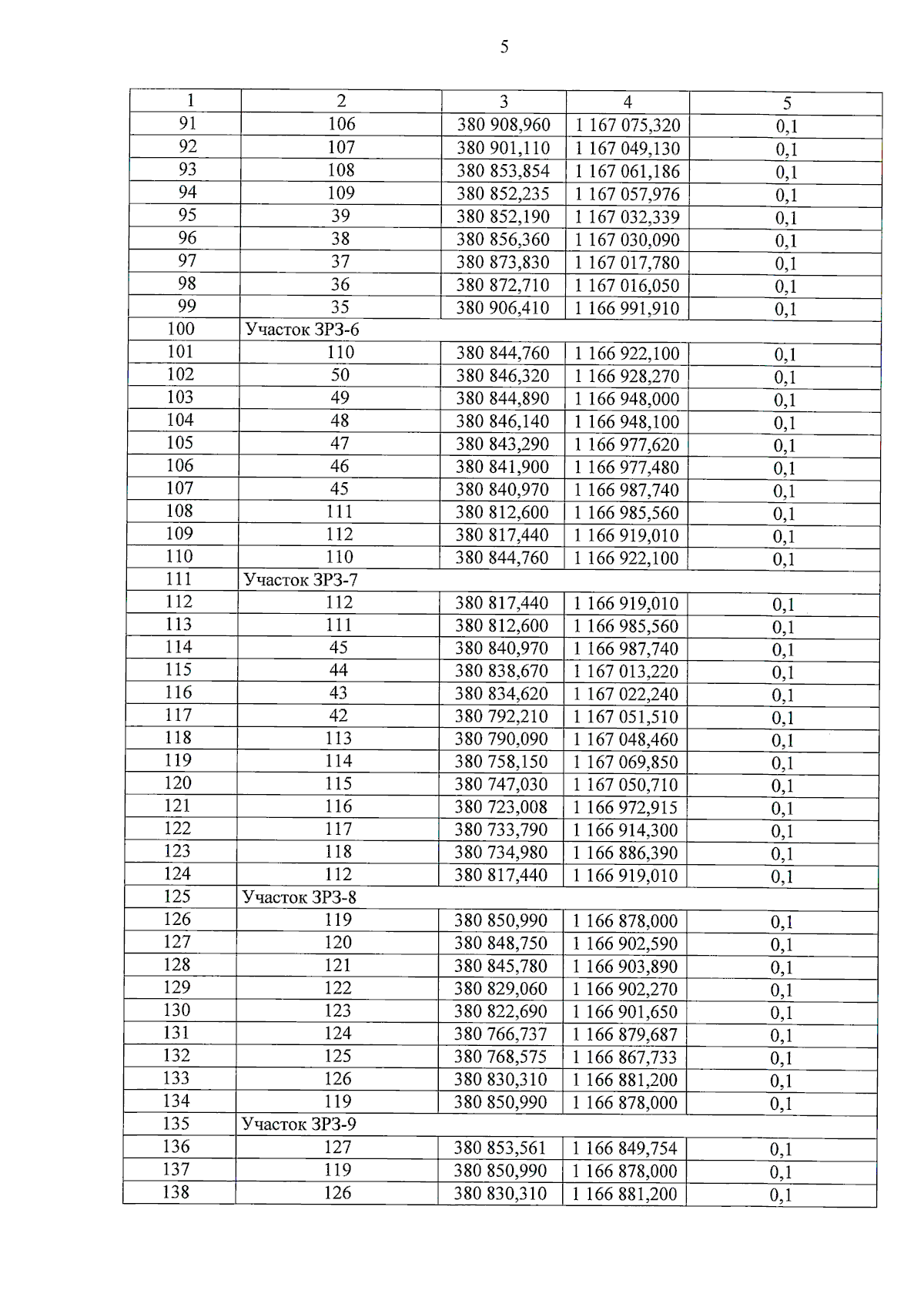 5

| 1 | 2 | 3 | 4 | 5 |
|---|---|---|---|---|
| 91 | 106 | 380 908,960 | 1 167 075,320 | 0,1 |
| 92 | 107 | 380 901,110 | 1 167 049,130 | 0,1 |
| 93 | 108 | 380 853,854 | 1 167 061,186 | 0,1 |
| 94 | 109 | 380 852,235 | 1 167 057,976 | 0,1 |
| 95 | 39 | 380 852,190 | 1 167 032,339 | 0,1 |
| 96 | 38 | 380 856,360 | 1 167 030,090 | 0,1 |
| 97 | 37 | 380 873,830 | 1 167 017,780 | 0,1 |
| 98 | 36 | 380 872,710 | 1 167 016,050 | 0,1 |
| 99 | 35 | 380 906,410 | 1 166 991,910 | 0,1 |
| 100 | Участок ЗРЗ-6 | | | |
| 101 | 110 | 380 844,760 | 1 166 922,100 | 0,1 |
| 102 | 50 | 380 846,320 | 1 166 928,270 | 0,1 |
| 103 | 49 | 380 844,890 | 1 166 948,000 | 0,1 |
| 104 | 48 | 380 846,140 | 1 166 948,100 | 0,1 |
| 105 | 47 | 380 843,290 | 1 166 977,620 | 0,1 |
| 106 | 46 | 380 841,900 | 1 166 977,480 | 0,1 |
| 107 | 45 | 380 840,970 | 1 166 987,740 | 0,1 |
| 108 | 111 | 380 812,600 | 1 166 985,560 | 0,1 |
| 109 | 112 | 380 817,440 | 1 166 919,010 | 0,1 |
| 110 | 110 | 380 844,760 | 1 166 922,100 | 0,1 |
| 111 | Участок ЗРЗ-7 | | | |
| 112 | 112 | 380 817,440 | 1 166 919,010 | 0,1 |
| 113 | 111 | 380 812,600 | 1 166 985,560 | 0,1 |
| 114 | 45 | 380 840,970 | 1 166 987,740 | 0,1 |
| 115 | 44 | 380 838,670 | 1 167 013,220 | 0,1 |
| 116 | 43 | 380 834,620 | 1 167 022,240 | 0,1 |
| 117 | 42 | 380 792,210 | 1 167 051,510 | 0,1 |
| 118 | 113 | 380 790,090 | 1 167 048,460 | 0,1 |
| 119 | 114 | 380 758,150 | 1 167 069,850 | 0,1 |
| 120 | 115 | 380 747,030 | 1 167 050,710 | 0,1 |
| 121 | 116 | 380 723,008 | 1 166 972,915 | 0,1 |
| 122 | 117 | 380 733,790 | 1 166 914,300 | 0,1 |
| 123 | 118 | 380 734,980 | 1 166 886,390 | 0,1 |
| 124 | 112 | 380 817,440 | 1 166 919,010 | 0,1 |
| 125 | Участок ЗРЗ-8 | | | |
| 126 | 119 | 380 850,990 | 1 166 878,000 | 0,1 |
| 127 | 120 | 380 848,750 | 1 166 902,590 | 0,1 |
| 128 | 121 | 380 845,780 | 1 166 903,890 | 0,1 |
| 129 | 122 | 380 829,060 | 1 166 902,270 | 0,1 |
| 130 | 123 | 380 822,690 | 1 166 901,650 | 0,1 |
| 131 | 124 | 380 766,737 | 1 166 879,687 | 0,1 |
| 132 | 125 | 380 768,575 | 1 166 867,733 | 0,1 |
| 133 | 126 | 380 830,310 | 1 166 881,200 | 0,1 |
| 134 | 119 | 380 850,990 | 1 166 878,000 | 0,1 |
| 135 | Участок ЗРЗ-9 | | | |
| 136 | 127 | 380 853,561 | 1 166 849,754 | 0,1 |
| 137 | 119 | 380 850,990 | 1 166 878,000 | 0,1 |
| 138 | 126 | 380 830,310 | 1 166 881,200 | 0,1 |